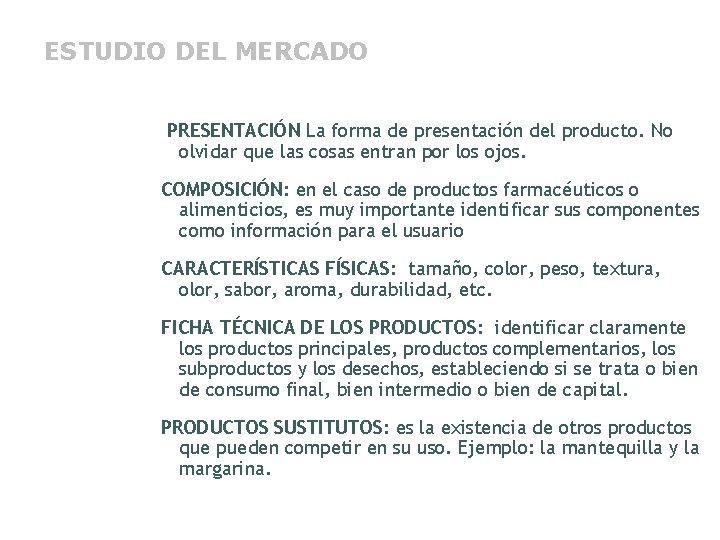 ESTUDIO DEL MERCADO

PRESENTACIÓN La forma de presentación del producto. No olvidar que las cosas entran por los ojos.

COMPOSICIÓN: en el caso de productos farmacéuticos o alimenticios, es muy importante identificar sus componentes como información para el usuario

CARACTERÍSTICAS FÍSICAS: tamaño, color, peso, textura, olor, sabor, aroma, durabilidad, etc.

FICHA TÉCNICA DE LOS PRODUCTOS: identificar claramente los productos principales, productos complementarios, los subproductos y los desechos, estableciendo si se trata o bien de consumo final, bien intermedio o bien de capital.

PRODUCTOS SUSTITUTOS: es la existencia de otros productos que pueden competir en su uso. Ejemplo: la mantequilla y la margarina.